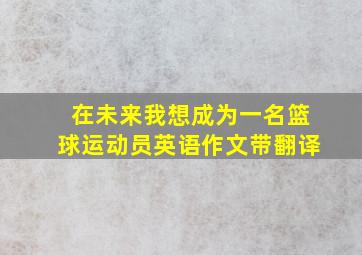 在未来我想成为一名篮球运动员英语作文带翻译